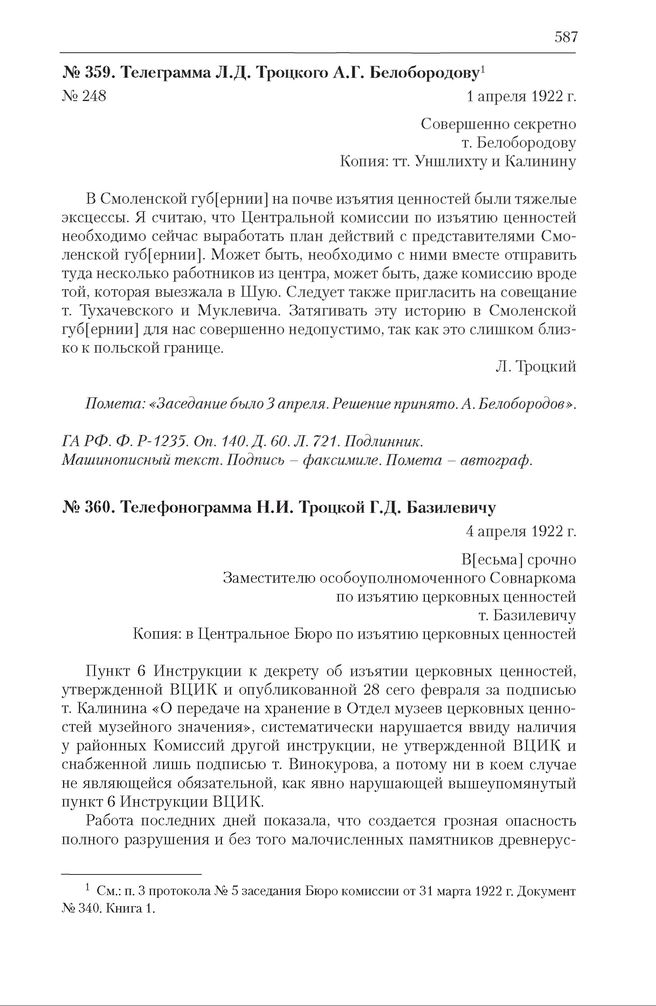 587

№ 359. Телеграмма Л.Д. Троцкого А.Г. Белобородову$^1$

№ 248

1 апреля 1922 г.

Совершенно секретно
т. Белобородову
Копия: тт. Уншлихту и Калинину

В Смоленской губ[ернии] на почве изъятия ценностей были тяжелые эксцессы. Я считаю, что Центральной комиссии по изъятию ценностей необходимо сейчас выработать план действий с представителями Смоленской губ[ернии]. Может быть, необходимо с ними вместе отправить туда несколько работников из центра, может быть, даже комиссию вроде той, которая выезжала в Шую. Следует также пригласить на совещание т. Тухачевского и Муклевича. Затягивать эту историю в Смоленской губ[ернии] для нас совершенно недопустимо, так как это слишком близко к польской границе.

Л. Троцкий

Помета: «Заседание было 3 апреля. Решение принято. А. Белобородов».

ГА РФ. Ф. Р-1235. Оп. 140. Д. 60. Л. 721. Подлинник.
Машинописный текст. Подпись – факсимиле. Помета – автограф.

№ 360. Телефонограмма Н.И. Троцкой Г.Д. Базилевичу

4 апреля 1922 г.

В[есьма] срочно
Заместителю особоуполномоченного Совнаркома
по изъятию церковных ценностей
т. Базилевичу
Копия: в Центральное Бюро по изъятию церковных ценностей

Пункт 6 Инструкции к декрету об изъятии церковных ценностей, утвержденной ВЦИК и опубликованной 28 сего февраля за подписью т. Калинина «О передаче на хранение в Отдел музеев церковных ценностей музейного значения», систематически нарушается ввиду наличия у районных Комиссий другой инструкции, не утвержденной ВЦИК и снабженной лишь подписью т. Винокурова, а потому ни в коем случае не являющейся обязательной, как явно нарушающей вышеупомянутый пункт 6 Инструкции ВЦИК.

Работа последних дней показала, что создается грозная опасность полного разрушения и без того малочисленных памятников древнерус-

$^1$ См.: п. 3 протокола № 5 заседания Бюро комиссии от 31 марта 1922 г. Документ № 340. Книга 1.